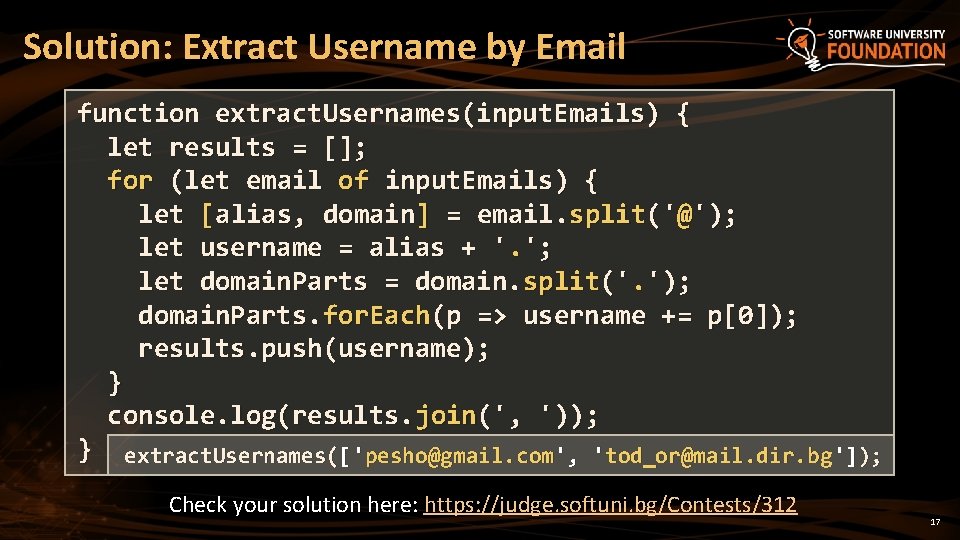 Solution: Extract Username by Email

SOFTWARE UNIVERSITY FOUNDATION

function extractUsernames(inputEmails) {
  let results = [];
  for (let email of inputEmails) {
    let [alias, domain] = email.split('@');
    let username = alias + '.';
    let domainParts = domain.split('.');
    domainParts.forEach(p => username += p[0]);
    results.push(username);
  }
  console.log(results.join(', '));
}

extractUsernames(['pesho@gmail.com', 'tod_or@mail.dir.bg']);

Check your solution here: https://judge.softuni.bg/Contests/312

17